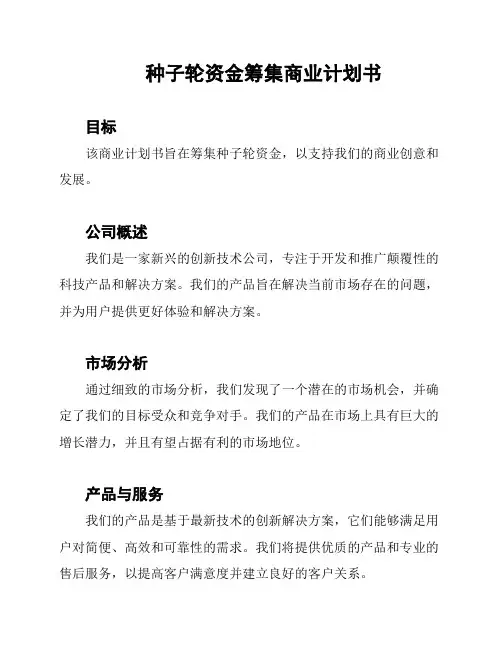 种子轮资金筹集商业计划书

目标

该商业计划书旨在筹集种子轮资金，以支持我们的商业创意和发展。

公司概述

我们是一家新兴的创新技术公司，专注于开发和推广颠覆性的科技产品和解决方案。我们的产品旨在解决当前市场存在的问题，并为用户提供更好体验和解决方案。

市场分析

通过细致的市场分析，我们发现了一个潜在的市场机会，并确定了我们的目标受众和竞争对手。我们的产品在市场上具有巨大的增长潜力，并且有望占据有利的市场地位。

产品与服务

我们的产品是基于最新技术的创新解决方案，它们能够满足用户对简便、高效和可靠性的需求。我们将提供优质的产品和专业的售后服务，以提高客户满意度并建立良好的客户关系。